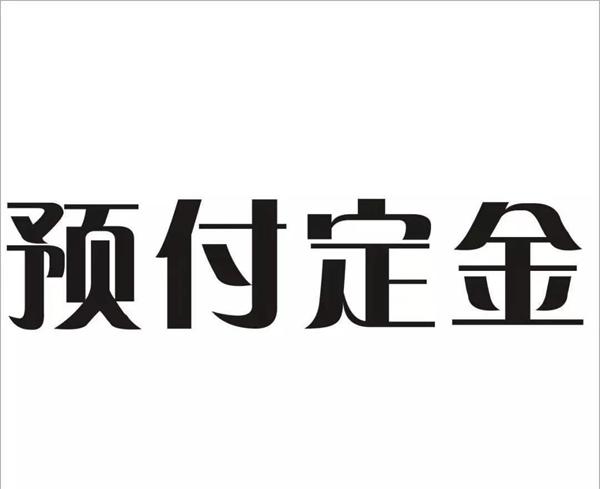 预付定金